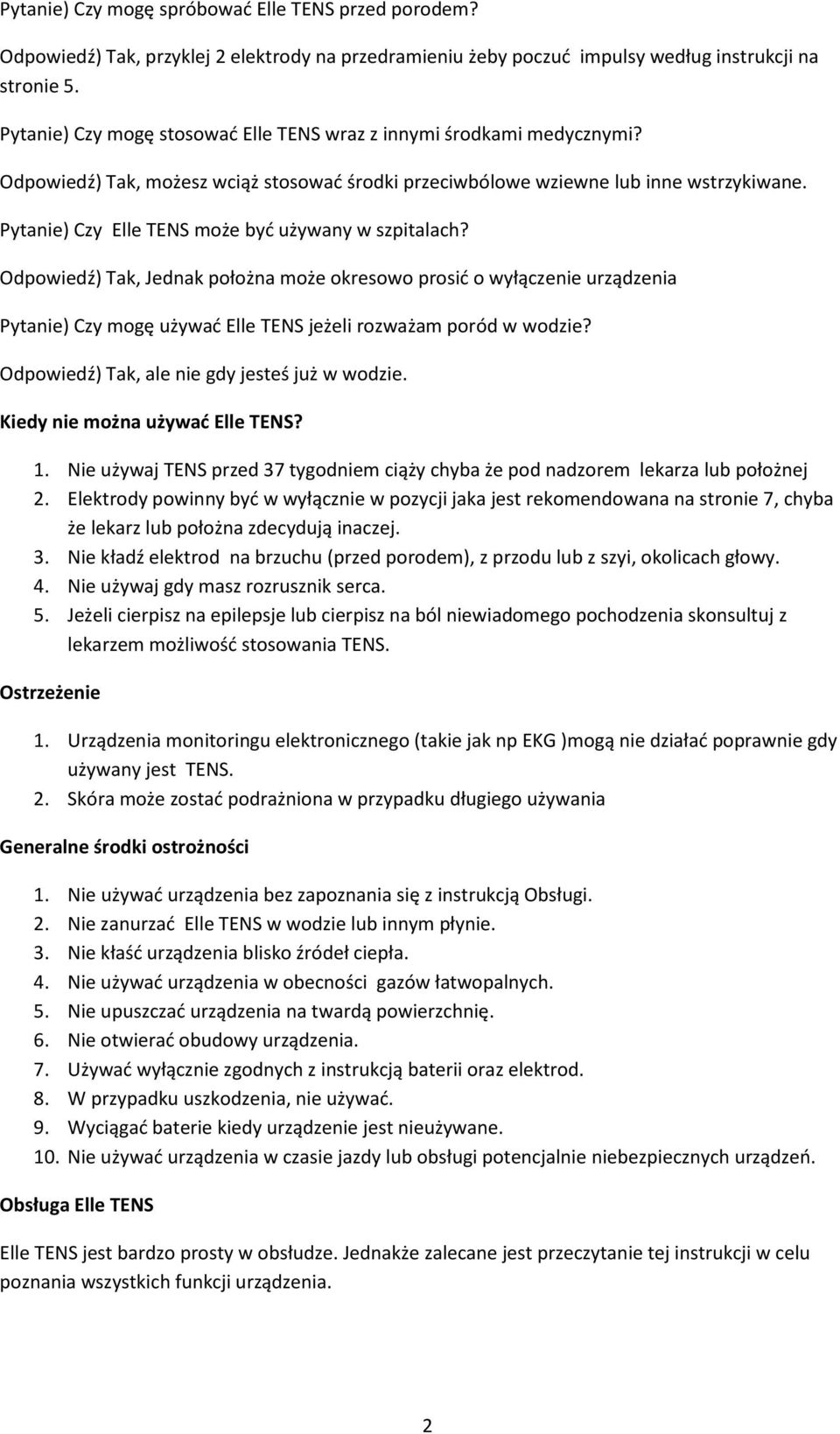 Pytanie) Czy mogę spróbować Elle TENS przed porodem?

Odpowiedź) Tak, przyklej 2 elektrody na przedramieniu żeby poczuć impulsy według instrukcji na stronie 5.

Pytanie) Czy mogę stosować Elle TENS wraz z innymi środkami medycznymi?

Odpowiedź) Tak, możesz wciąż stosować środki przeciwbólowe wziewne lub inne wstrzykiwane.

Pytanie) Czy Elle TENS może być używany w szpitalach?

Odpowiedź) Tak, Jednak położna może okresowo prosić o wyłączenie urządzenia

Pytanie) Czy mogę używać Elle TENS jeżeli rozważam poród w wodzie?

Odpowiedź) Tak, ale nie gdy jesteś już w wodzie.

Kiedy nie można używać Elle TENS?

1. Nie używaj TENS przed 37 tygodniem ciąży chyba że pod nadzorem lekarza lub położnej
2. Elektrody powinny być w wyłącznie w pozycji jaka jest rekomendowana na stronie 7, chyba że lekarz lub położna zdecydują inaczej.
3. Nie kładź elektrod na brzuchu (przed porodem), z przodu lub z szyi, okolicach głowy.
4. Nie używaj gdy masz rozrusznik serca.
5. Jeżeli cierpisz na epilepsje lub cierpisz na ból niewiadomego pochodzenia skonsultuj z lekarzem możliwość stosowania TENS.

Ostrzeżenie

1. Urządzenia monitoringu elektronicznego (takie jak np EKG )mogą nie działać poprawnie gdy używany jest TENS.
2. Skóra może zostać podrażniona w przypadku długiego używania

Generalne środki ostrożności

1. Nie używać urządzenia bez zapoznania się z instrukcją Obsługi.
2. Nie zanurzać Elle TENS w wodzie lub innym płynie.
3. Nie kłaść urządzenia blisko źródeł ciepła.
4. Nie używać urządzenia w obecności gazów łatwopalnych.
5. Nie upuszczać urządzenia na twardą powierzchnię.
6. Nie otwierać obudowy urządzenia.
7. Używać wyłącznie zgodnych z instrukcją baterii oraz elektrod.
8. W przypadku uszkodzenia, nie używać.
9. Wyciągać baterie kiedy urządzenie jest nieużywane.
10. Nie używać urządzenia w czasie jazdy lub obsługi potencjalnie niebezpiecznych urządzeń.

Obsługa Elle TENS

Elle TENS jest bardzo prosty w obsłudze. Jednakże zalecane jest przeczytanie tej instrukcji w celu poznania wszystkich funkcji urządzenia.

2